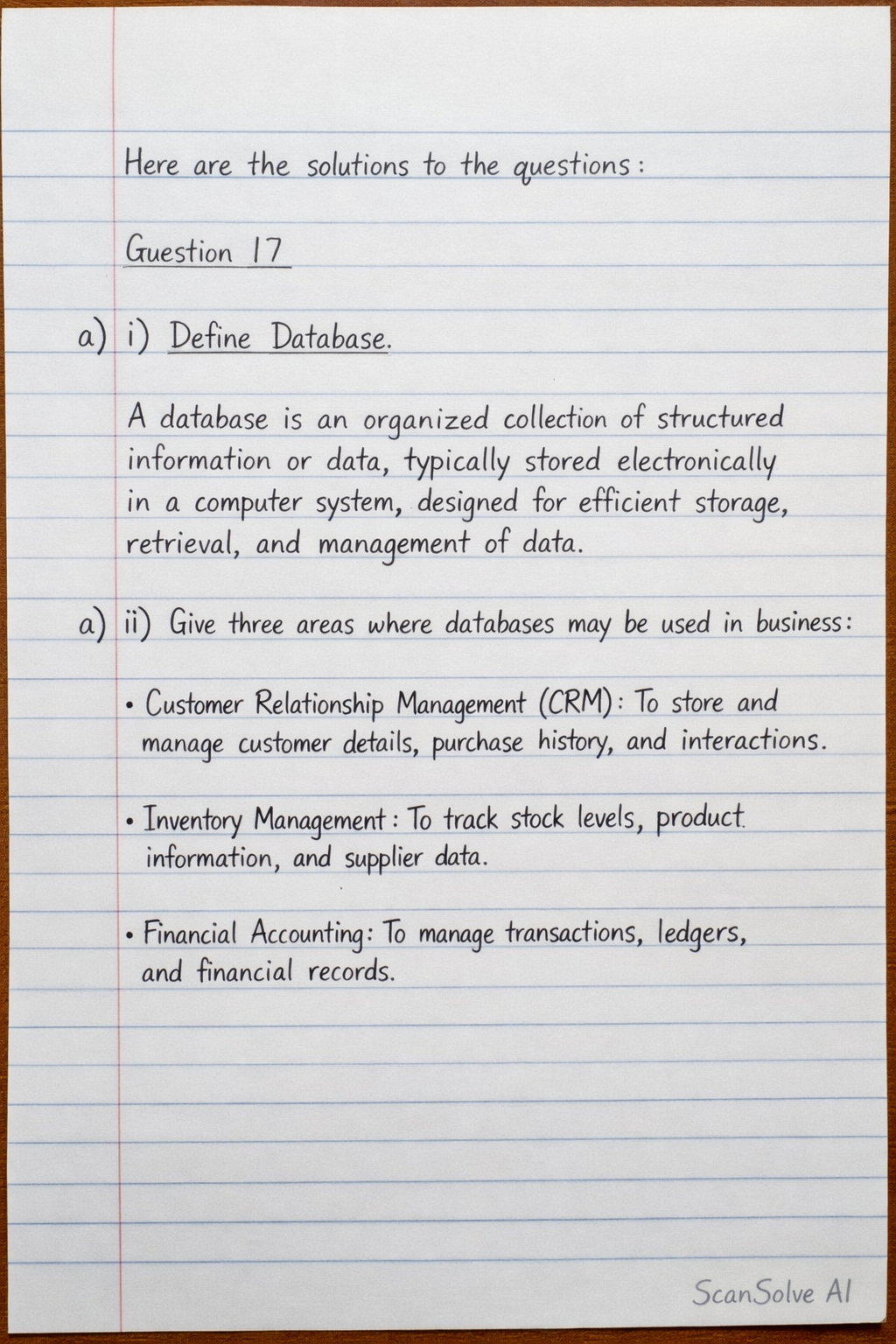 Here are the solutions to the questions:

Guestion 17

a) i) Define Database.

A database is an organized collection of structured information or data, typically stored electronically in a computer system, designed for efficient storage, retrieval, and management of data.

a) ii) Give three areas where databases may be used in business:

• Customer Relationship Management (CRM): To store and manage customer details, purchase history, and interactions.

• Inventory Management: To track stock levels, product information, and supplier data.

• Financial Accounting: To manage transactions, ledgers, and financial records.

ScanSolve AI